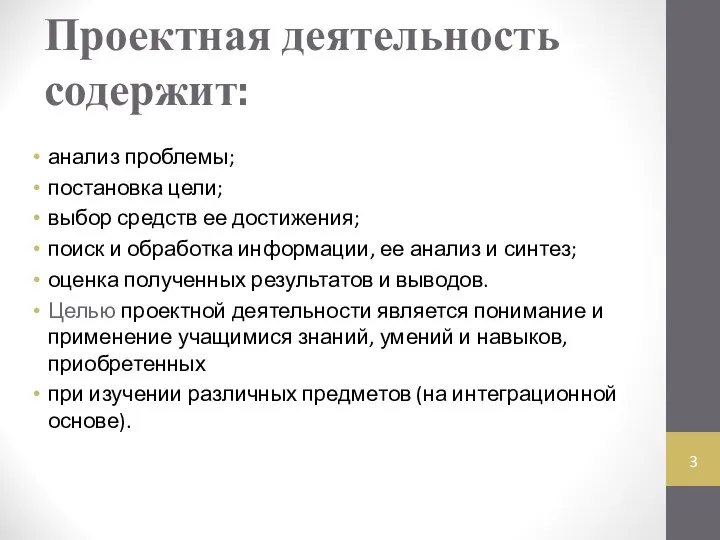 Проектная деятельность содержит:

• анализ проблемы;
• постановка цели;
• выбор средств ее достижения;
• поиск и обработка информации, ее анализ и синтез;
• оценка полученных результатов и выводов.
• Целью проектной деятельности является понимание и применение учащимися знаний, умений и навыков, приобретенных
• при изучении различных предметов (на интеграционной основе).

3